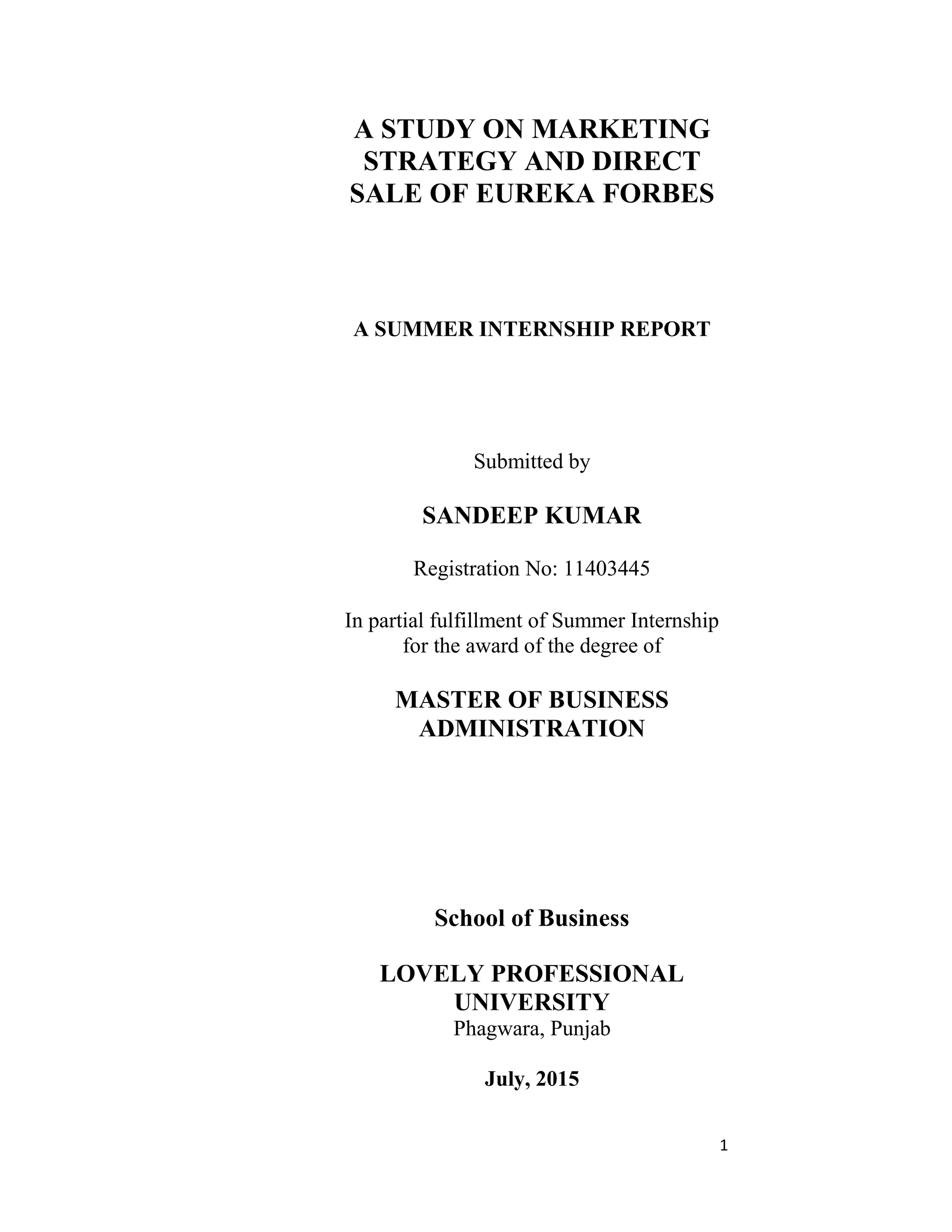 A STUDY ON MARKETING STRATEGY AND DIRECT SALE OF EUREKA FORBES

A SUMMER INTERNSHIP REPORT

Submitted by

SANDEEP KUMAR

Registration No: 11403445

In partial fulfillment of Summer Internship for the award of the degree of

MASTER OF BUSINESS ADMINISTRATION

School of Business

LOVELY PROFESSIONAL UNIVERSITY
Phagwara, Punjab

July, 2015

1